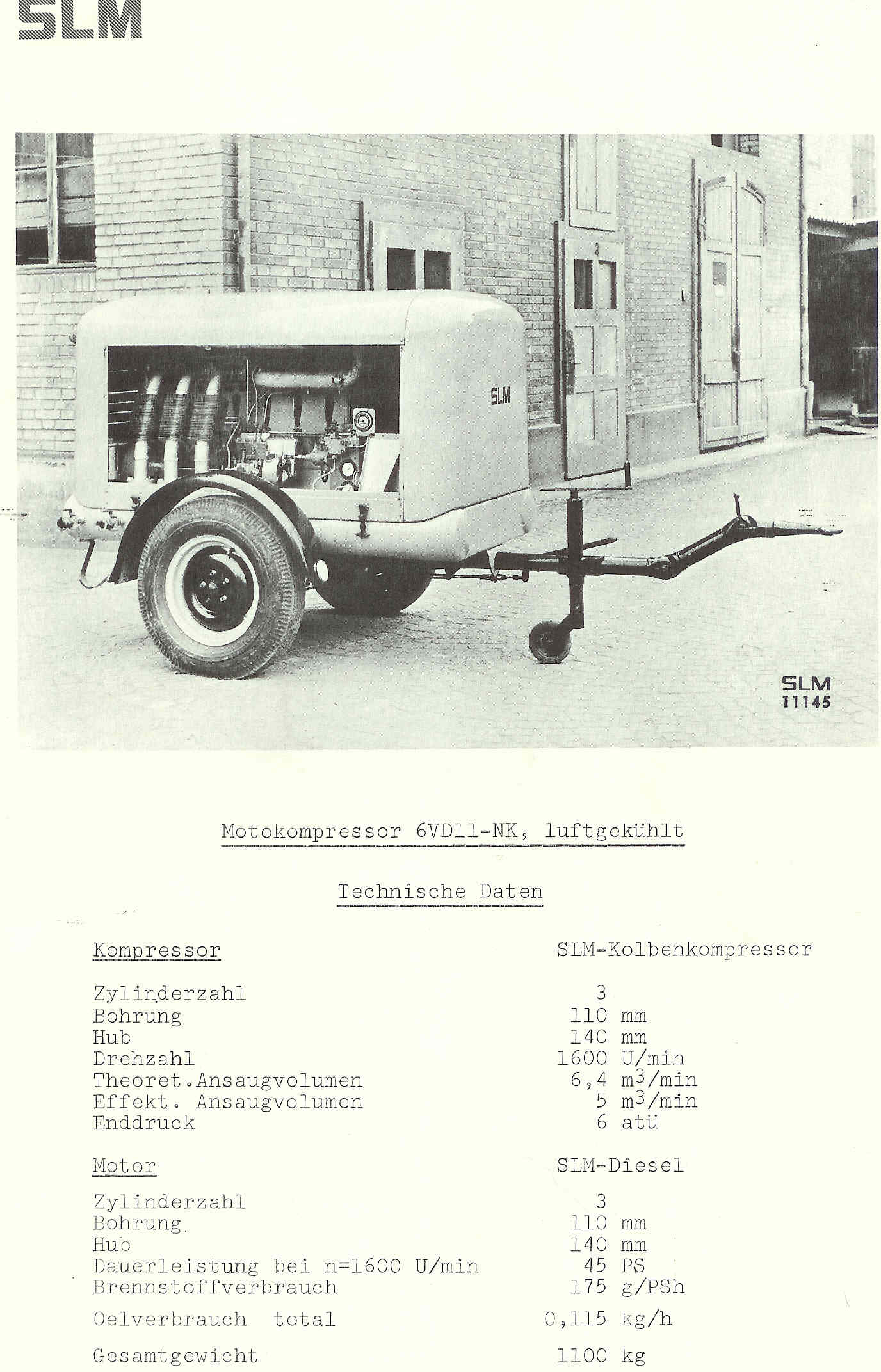 SLM

SLM

SLM
11145

Motokompressor 6VD11-NK, luftgekühlt

Technische Daten

| Kompressor | SLM-Kolbenkompressor |
|---|---|
| Zylinderzahl | 3 |
| Bohrung | 110 mm |
| Hub | 140 mm |
| Drehzahl | 1600 U/min |
| Theoret.Ansaugvolumen | 6,4 $m^3$/min |
| Effekt. Ansaugvolumen | 5 $m^3$/min |
| Enddruck | 6 atü |
| Motor | SLM-Diesel |
| Zylinderzahl | 3 |
| Bohrung | 110 mm |
| Hub | 140 mm |
| Dauerleistung bei n=1600 U/min | 45 PS |
| Brennstoffverbrauch | 175 g/PSh |
| Oelverbrauch total | 0,115 kg/h |
| Gesamtgewicht | 1100 kg |